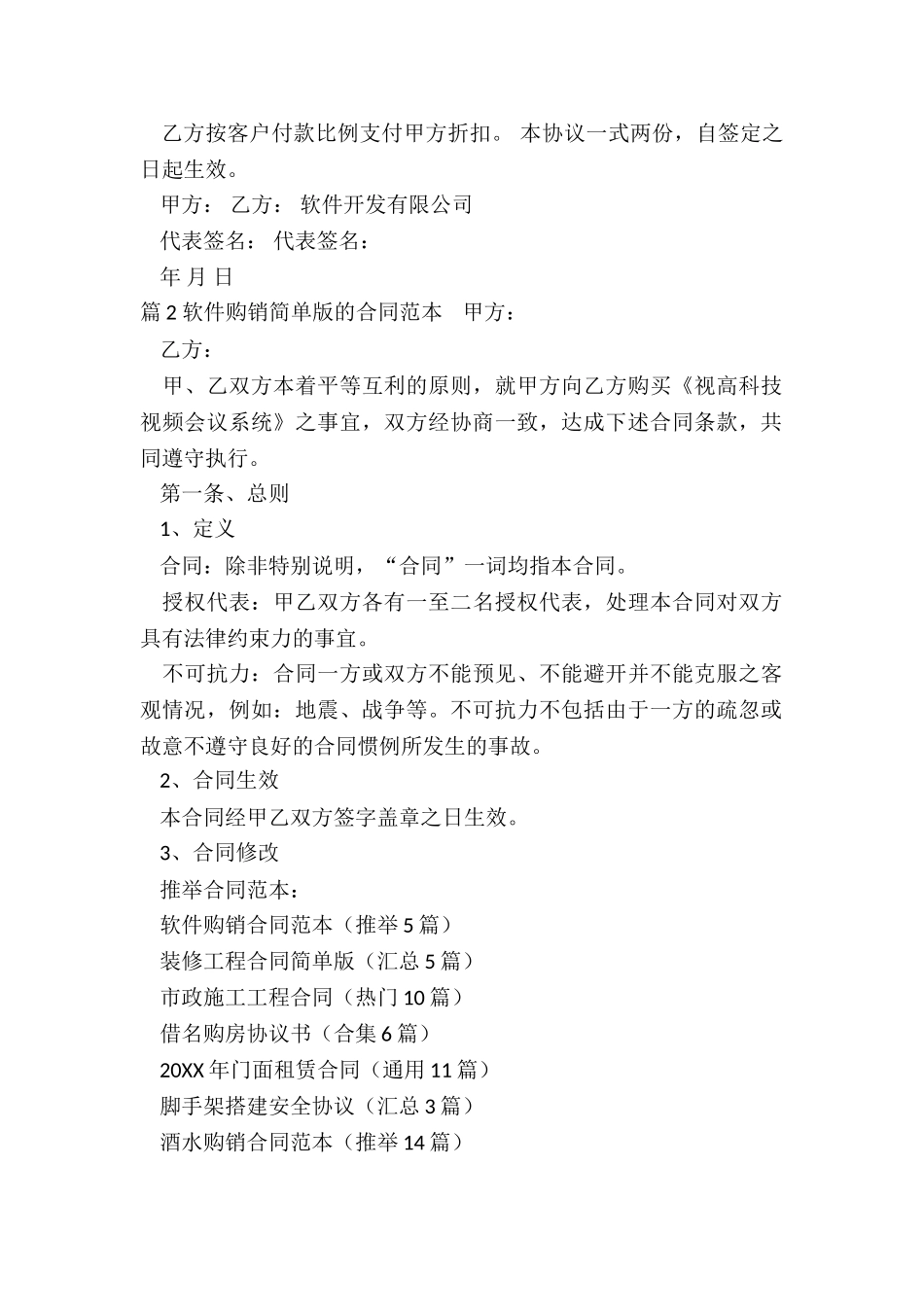 乙方按客户付款比例支付甲方折扣。 本协议一式两份，自签定之日起生效。

甲方： 乙方： 软件开发有限公司

代表签名： 代表签名：

年 月 日

篇 2 软件购销简单版的合同范本　甲方：

乙方：

甲、乙双方本着平等互利的原则，就甲方向乙方购买《视高科技视频会议系统》之事宜，双方经协商一致，达成下述合同条款，共同遵守执行。

第一条、总则

1、定义

合同：除非特别说明，“合同”一词均指本合同。

授权代表：甲乙双方各有一至二名授权代表，处理本合同对双方具有法律约束力的事宜。

不可抗力：合同一方或双方不能预见、不能避开并不能克服之客观情况，例如：地震、战争等。不可抗力不包括由于一方的疏忽或故意不遵守良好的合同惯例所发生的事故。

2、合同生效

本合同经甲乙双方签字盖章之日生效。

3、合同修改

推举合同范本：

软件购销合同范本（推举 5 篇）

装修工程合同简单版（汇总 5 篇）

市政施工工程合同（热门 10 篇）

借名购房协议书（合集 6 篇）

20XX 年门面租赁合同（通用 11 篇）

脚手架搭建安全协议（汇总 3 篇）

酒水购销合同范本（推举 14 篇）